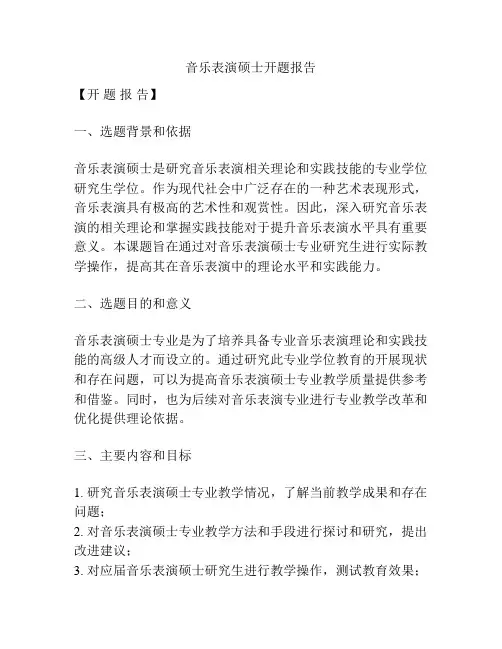 音乐表演硕士开题报告

【开 题 报 告】

一、选题背景和依据

音乐表演硕士是研究音乐表演相关理论和实践技能的专业学位研究生学位。作为现代社会中广泛存在的一种艺术表现形式，音乐表演具有极高的艺术性和观赏性。因此，深入研究音乐表演的相关理论和掌握实践技能对于提升音乐表演水平具有重要意义。本课题旨在通过对音乐表演硕士专业研究生进行实际教学操作，提高其在音乐表演中的理论水平和实践能力。

二、选题目的和意义

音乐表演硕士专业是为了培养具备专业音乐表演理论和实践技能的高级人才而设立的。通过研究此专业学位教育的开展现状和存在问题，可以为提高音乐表演硕士专业教学质量提供参考和借鉴。同时，也为后续对音乐表演专业进行专业教学改革和优化提供理论依据。

三、主要内容和目标

1. 研究音乐表演硕士专业教学情况，了解当前教学成果和存在问题；
2. 对音乐表演硕士专业教学方法和手段进行探讨和研究，提出改进建议；
3. 对应届音乐表演硕士研究生进行教学操作，测试教育效果；